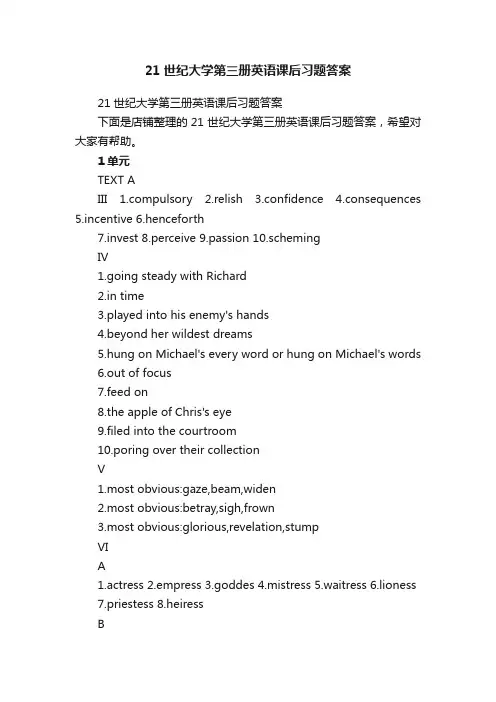 21 世纪大学第三册英语课后习题答案

21 世纪大学第三册英语课后习题答案

下面是店铺整理的 21 世纪大学第三册英语课后习题答案，希望对大家有帮助。

1 单元

TEXT A

III 1.compulsory 2.relish 3.confidence 4.consequences 5.incentive 6.henceforth

7.invest 8.perceive 9.passion 10.scheming

IV

1.going steady with Richard

2.in time

3.played into his enemy's hands

4.beyond her wildest dreams

5.hung on Michael's every word or hung on Michael's words

6.out of focus

7.feed on

8.the apple of Chris's eye

9.filed into the courtroom

10.poring over their collection

V

1.most obvious:gaze,beam,widen

2.most obvious:betray,sigh,frown

3.most obvious:glorious,revelation,stump

VI

A

1.actress 2.empress 3.goddes 4.mistress 5.waitress 6.lioness

7.priestess 8.heiress

B